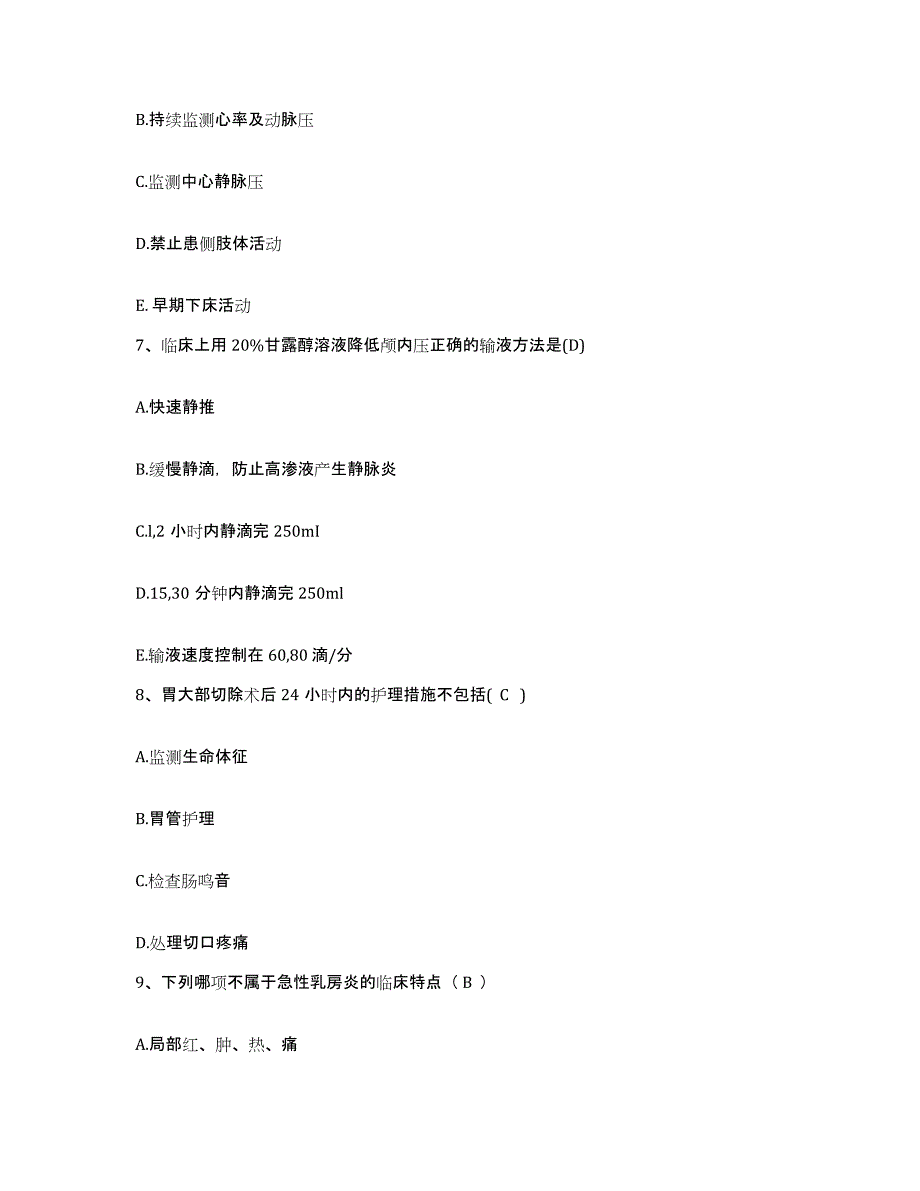 B.持续监测心率及动脉压

C.监测中心静脉压

D.禁止患侧肢体活动

E. 早期下床活动

7、临床上用 20%甘露醇溶液降低颅内压正确的输液方法是(D)

A.快速静推

B.缓慢静滴，防止高渗液产生静脉炎

C.l,2 小时内静滴完 250mI

D.15,30 分钟内静滴完 250ml

E.输液速度控制在 60,80 滴/分

8、胃大部切除术后 24 小时内的护理措施不包括( C )

A.监测生命体征

B.胃管护理

C.检查肠鸣音

D.处理切口疼痛

9、下列哪项不属于急性乳房炎的临床特点（ B ）

A.局部红、肿、热、痛